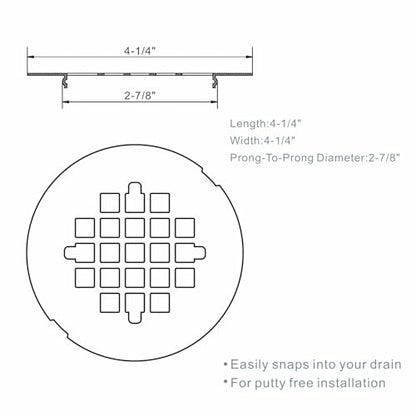 4-1/4"

2-7/8"

Length:4-1/4"
Width:4-1/4"
Prong-To-Prong Diameter:2-7/8"

• Easily snaps into your drain
• For putty free installation